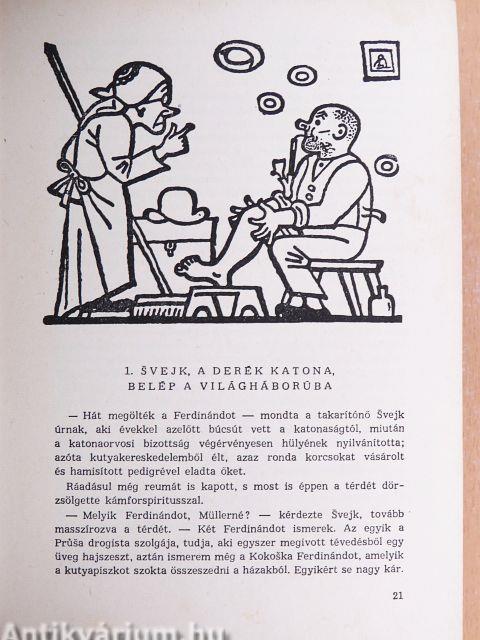 1. ŠVEJK, A DERÉK KATONA, BELÉP A VILÁGHÁBORÚBA

— Hát megölték a Ferdinándot — mondta a takarítónő Švejk úrnak, aki évekkel azelőtt búcsút vett a katonaságtól, miután a katonaorvosi bizottság végérvényesen hülyének nyilvánította; azóta kutyakereskedelemből élt, azaz ronda korcsokat vásárolt és hamisított pedigrével eladta őket.

Ráadásul még reumát is kapott, s most is éppen a térdét dörzsölgette kámforspiritusszal.

— Melyik Ferdinándot, Müllerné? — kérdezte Švejk, tovább masszírozva a térdét. — Két Ferdinándot ismerek. Az egyik a Průša drogista szolgája, tudja, aki egyszer megivott tévedésből egy üveg hajszeszt, aztán ismerem még a Kokoška Ferdinándot, amelyik a kutyapiszkot szokta összeszedni a házakból. Egyikért se nagy kár.

21

Antikvárium.hu